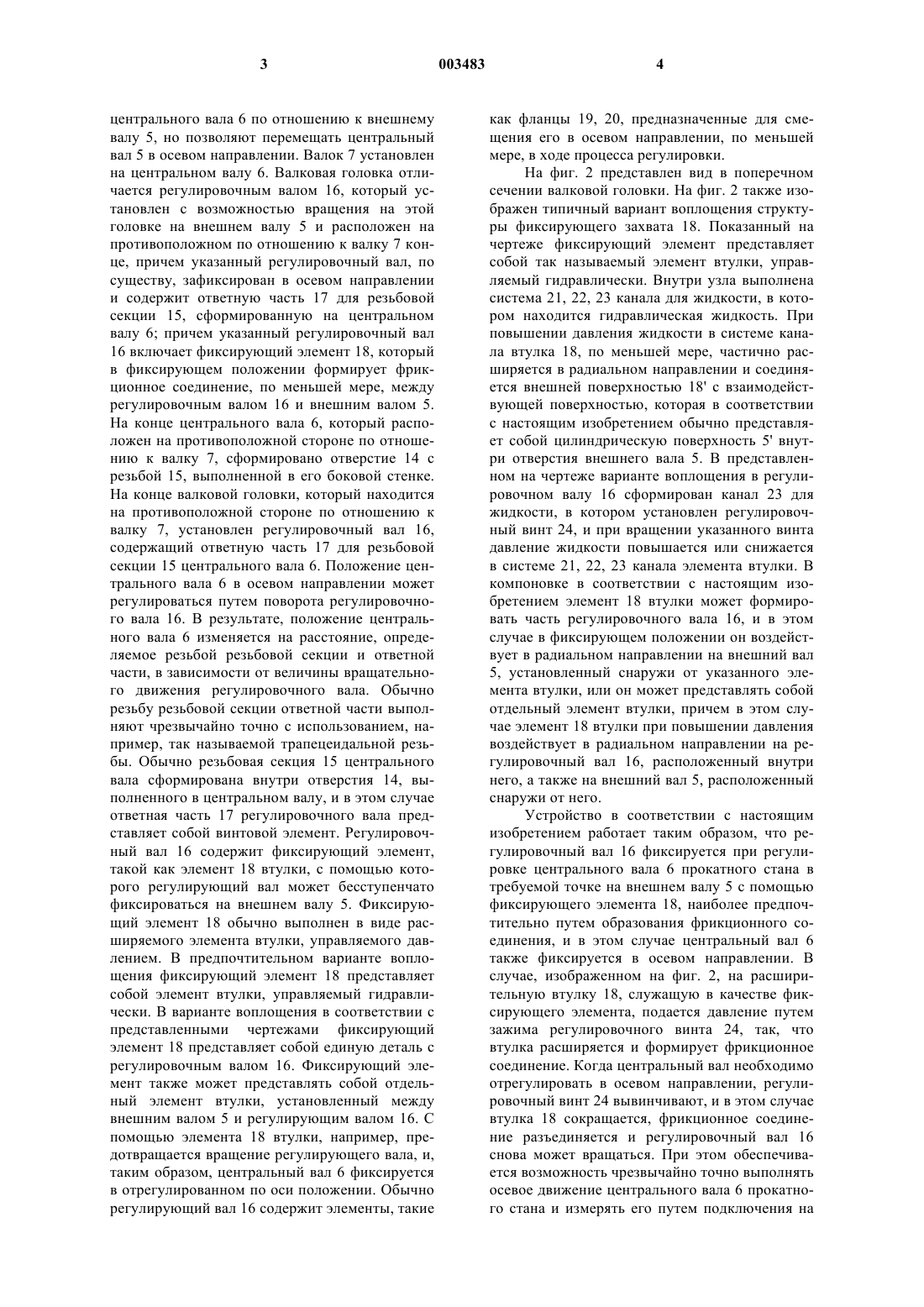 3 003483 4

центрального вала 6 по отношению к внешнему валу 5, но позволяют перемещать центральный вал 5 в осевом направлении. Валок 7 установлен на центральном валу 6. Валковая головка отличается регулировочным валом 16, который установлен с возможностью вращения на этой головке на внешнем валу 5 и расположен на противоположном по отношению к валку 7 конце, причем указанный регулировочный вал, по существу, зафиксирован в осевом направлении и содержит ответную часть 17 для резьбовой секции 15, сформированную на центральном валу 6; причем указанный регулировочный вал 16 включает фиксирующий элемент 18, который в фиксирующем положении формирует фрикционное соединение, по меньшей мере, между регулировочным валом 16 и внешним валом 5. На конце центрального вала 6, который расположен на противоположной стороне по отношению к валку 7, сформировано отверстие 14 с резьбой 15, выполненной в его боковой стенке. На конце валковой головки, который находится на противоположной стороне по отношению к валку 7, установлен регулировочный вал 16, содержащий ответную часть 17 для резьбовой секции 15 центрального вала 6. Положение центрального вала 6 в осевом направлении может регулироваться путем поворота регулировочного вала 16. В результате, положение центрального вала 6 изменяется на расстояние, определяемое резьбой резьбовой секции и ответной части, в зависимости от величины вращательного движения регулировочного вала. Обычно резьбу резьбовой секции ответной части выполняют чрезвычайно точно с использованием, например, так называемой трапецеидальной резьбы. Обычно резьбовая секция 15 центрального вала сформирована внутри отверстия 14, выполненного в центральном валу, и в этом случае ответная часть 17 регулировочного вала представляет собой винтовой элемент. Регулировочный вал 16 содержит фиксирующий элемент, такой как элемент 18 втулки, с помощью которого регулирующий вал может бесступенчато фиксироваться на внешнем валу 5. Фиксирующий элемент 18 обычно выполнен в виде расширяемого элемента втулки, управляемого давлением. В предпочтительном варианте воплощения фиксирующий элемент 18 представляет собой элемент втулки, управляемый гидравлически. В варианте воплощения в соответствии с представленными чертежами фиксирующий элемент 18 представляет собой единую деталь с регулировочным валом 16. Фиксирующий элемент также может представлять собой отдельный элемент втулки, установленный между внешним валом 5 и регулирующим валом 16. С помощью элемента 18 втулки, например, предотвращается вращение регулирующего вала, и, таким образом, центральный вал 6 фиксируется в отрегулированном по оси положении. Обычно регулирующий вал 16 содержит элементы, такие как фланцы 19, 20, предназначенные для смещения его в осевом направлении, по меньшей мере, в ходе процесса регулировки.

На фиг. 2 представлен вид в поперечном сечении валковой головки. На фиг. 2 также изображен типичный вариант воплощения структуры фиксирующего захвата 18. Показанный на чертеже фиксирующий элемент представляет собой так называемый элемент втулки, управляемый гидравлически. Внутри узла выполнена система 21, 22, 23 канала для жидкости, в котором находится гидравлическая жидкость. При повышении давления жидкости в системе канала втулка 18, по меньшей мере, частично расширяется в радиальном направлении и соединяется внешней поверхностью 18' с взаимодействующей поверхностью, которая в соответствии с настоящим изобретением обычно представляет собой цилиндрическую поверхность 5' внутри отверстия внешнего вала 5. В представленном на чертеже варианте воплощения в регулировочном валу 16 сформирован канал 23 для жидкости, в котором установлен регулировочный винт 24, и при вращении указанного винта давление жидкости повышается или снижается в системе 21, 22, 23 канала элемента втулки. В компоновке в соответствии с настоящим изобретением элемент 18 втулки может формировать часть регулировочного вала 16, и в этом случае в фиксирующем положении он воздействует в радиальном направлении на внешний вал 5, установленный снаружи от указанного элемента втулки, или он может представлять собой отдельный элемент втулки, причем в этом случае элемент 18 втулки при повышении давления воздействует в радиальном направлении на регулировочный вал 16, расположенный внутри него, а также на внешний вал 5, расположенный снаружи от него.

Устройство в соответствии с настоящим изобретением работает таким образом, что регулировочный вал 16 фиксируется при регулировке центрального вала 6 прокатного стана в требуемой точке на внешнем валу 5 с помощью фиксирующего элемента 18, наиболее предпочтительно путем образования фрикционного соединения, и в этом случае центральный вал 6 также фиксируется в осевом направлении. В случае, изображенном на фиг. 2, на расширительную втулку 18, служащую в качестве фиксирующего элемента, подается давление путем зажима регулировочного винта 24, так, что втулка расширяется и формирует фрикционное соединение. Когда центральный вал необходимо отрегулировать в осевом направлении, регулировочный винт 24 вывинчивают, и в этом случае втулка 18 сокращается, фрикционное соединение разъединяется и регулировочный вал 16 снова может вращаться. При этом обеспечивается возможность чрезвычайно точно выполнять осевое движение центрального вала 6 прокатного стана и измерять его путем подключения на